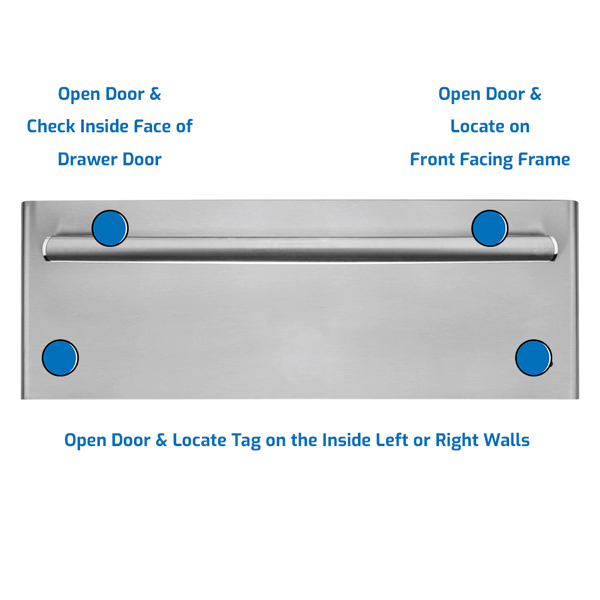 Open Door &
Check Inside Face of
Drawer Door

Open Door &
Locate on
Front Facing Frame

Open Door & Locate Tag on the Inside Left or Right Walls